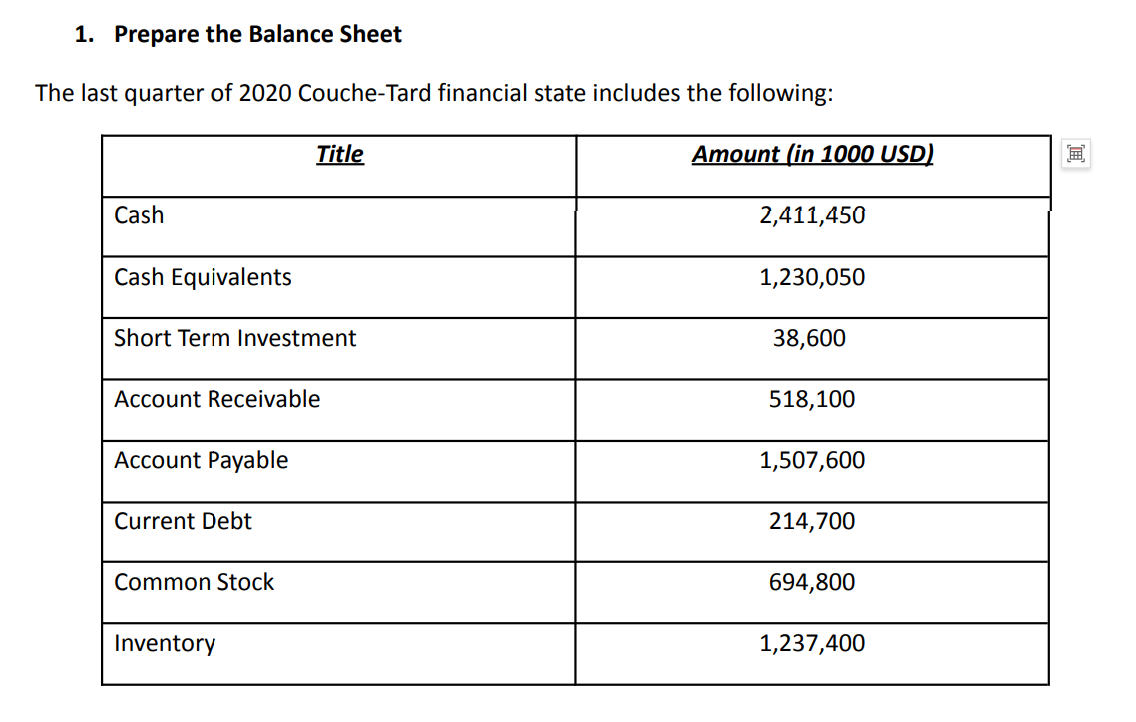 1. Prepare the Balance Sheet

The last quarter of 2020 Couche-Tard financial state includes the following:

| Title | Amount (in 1000 USD) |
|---|---|
| Cash | 2,411,450 |
| Cash Equivalents | 1,230,050 |
| Short Term Investment | 38,600 |
| Account Receivable | 518,100 |
| Account Payable | 1,507,600 |
| Current Debt | 214,700 |
| Common Stock | 694,800 |
| Inventory | 1,237,400 |